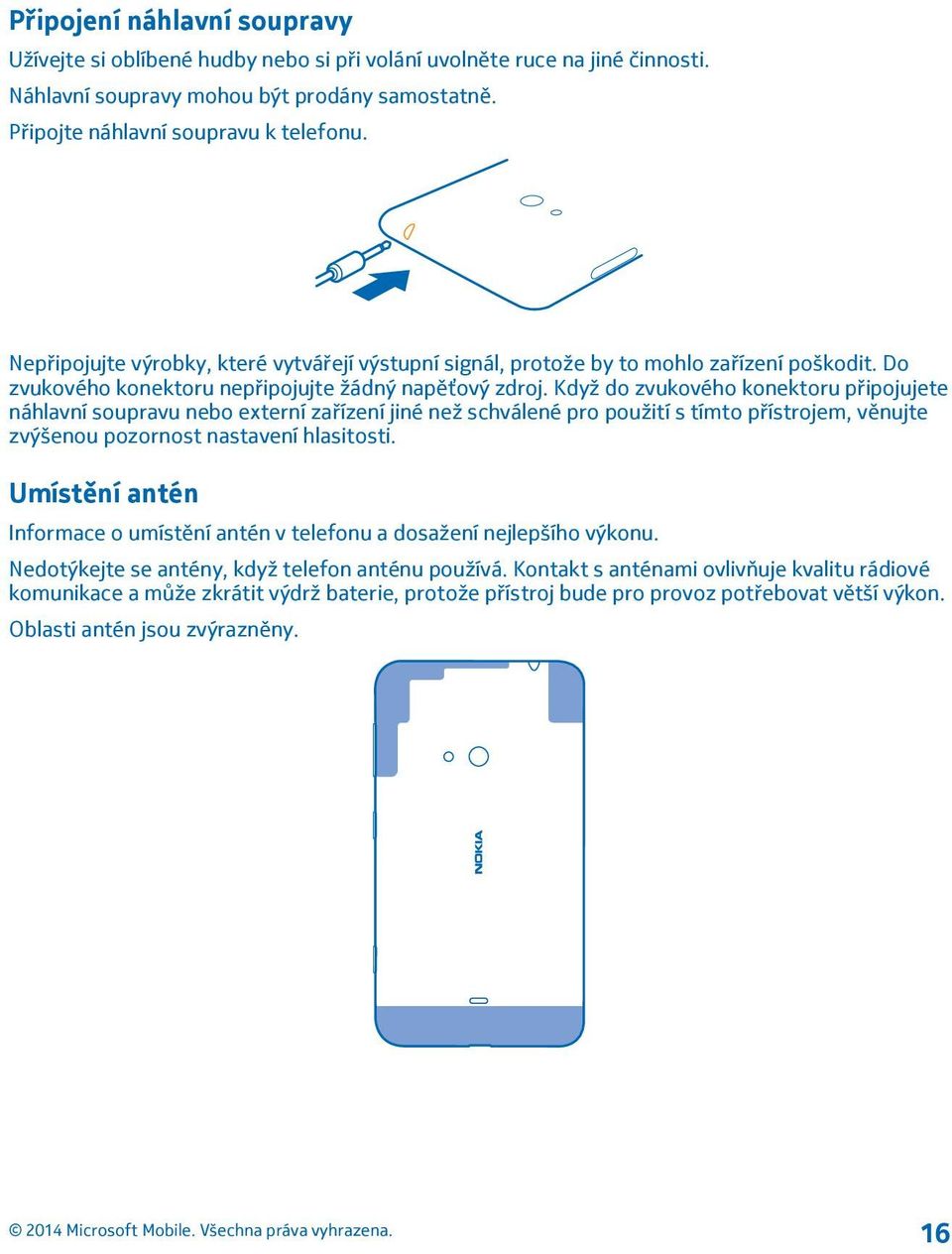 Připojení náhlavní soupravy

Užívejte si oblíbené hudby nebo si při volání uvolněte ruce na jiné činnosti.

Náhlavní soupravy mohou být prodány samostatně.

Připojte náhlavní soupravu k telefonu.

Nepřipojujte výrobky, které vytvářejí výstupní signál, protože by to mohlo zařízení poškodit. Do zvukového konektoru nepřipojujte žádný napěťový zdroj. Když do zvukového konektoru připojujete náhlavní soupravu nebo externí zařízení jiné než schválené pro použití s tímto přístrojem, věnujte zvýšenou pozornost nastavení hlasitosti.

Umístění antén

Informace o umístění antén v telefonu a dosažení nejlepšího výkonu.

Nedotýkejte se antény, když telefon anténu používá. Kontakt s anténami ovlivňuje kvalitu rádiové komunikace a může zkrátit výdrž baterie, protože přístroj bude pro provoz potřebovat větší výkon.

Oblasti antén jsou zvýrazněny.

NOKIA

© 2014 Microsoft Mobile. Všechna práva vyhrazena.

16